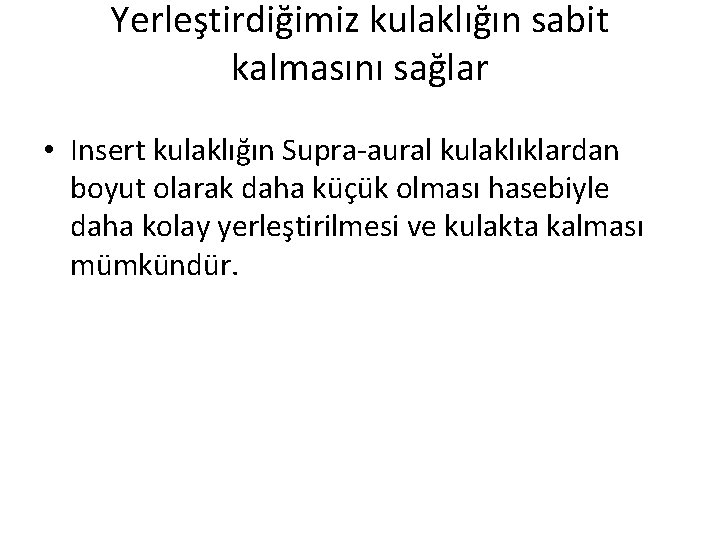 Yerleştirdiğimiz kulaklığın sabit kalmasını sağlar

• Insert kulaklığın Supra-aural kulaklıklardan boyut olarak daha küçük olması hasebiyle daha kolay yerleştirilmesi ve kulakta kalması mümkündür.